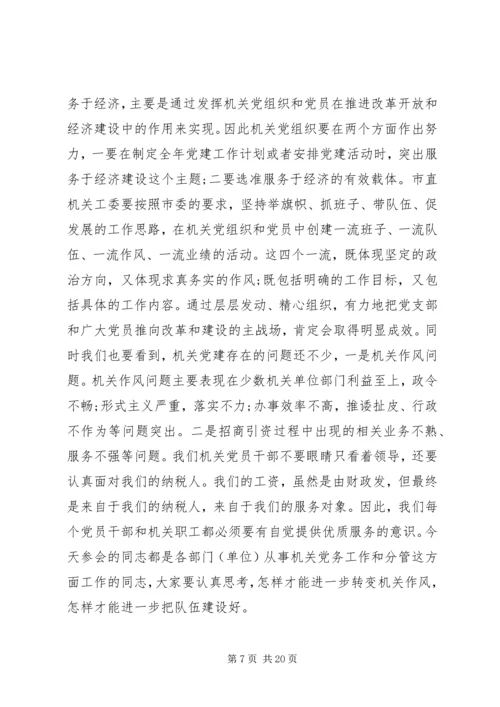 务于经济，主要是通过发挥机关党组织和党员在推进改革开放和经济建设中的作用来实现。因此机关党组织要在两个方面作出努力，一要在制定全年党建工作计划或者安排党建活动时，突出服务于经济建设这个主题；二要选准服务于经济的有效载体。市直机关工委要按照市委的要求，坚持举旗帜、抓班子、带队伍、促发展的工作思路，在机关党组织和党员中创建一流班子、一流队伍、一流作风、一流业绩的活动。这四个一流，既体现坚定的政治方向，又体现求真务实的作风；既包括明确的工作目标，又包括具体的工作内容。通过层层发动、精心组织，有力地把党支部和广大党员推向改革和建设的主战场，肯定会取得明显成效。同时我们也要看到，机关党建存在的问题还不少，一是机关作风问题。机关作风问题主要表现在少数机关单位部门利益至上，政令不畅；形式主义严重，落实不力；办事效率不高，推诿扯皮、行政不作为等问题突出。二是招商引资过程中出现的相关业务不熟、服务不强等问题。我们机关党员干部不要眼睛只看着领导，还要认真面对我们的纳税人。我们的工资，虽然是由财政发，但最终是来自于我们的纳税人，来自于我们的服务对象。因此，我们每个党员干部和机关职工都必须要有自觉提供优质服务的意识。今天参会的同志都是各部门（单位）从事机关党务工作和分管这方面工作的同志，大家要认真思考，怎样才能进一步转变机关作风，怎样才能进一步把队伍建设好。

第 7 页 共 20 页